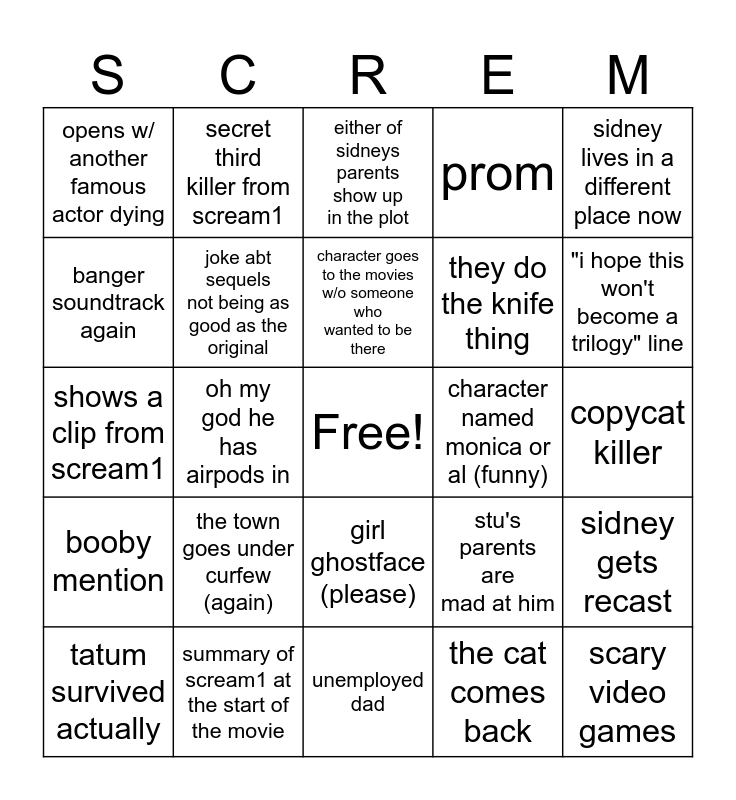 | S | C | R | E | M |
|---|---|---|---|---|
| opens w/ another famous actor dying | secret third killer from scream1 | either of sidneys parents show up in the plot | prom | sidney lives in a different place now |
| banger soundtrack again | joke abt sequels not being as good as the original | character goes to the movies w/o someone who wanted to be there | they do the knife thing | "i hope this won't become a trilogy" line |
| shows a clip from scream1 | oh my god he has airpods in | Free! | character named monica or al (funny) | copycat killer |
| booby mention | the town goes under curfew (again) | girl ghostface (please) | stu's parents are mad at him | sidney gets recast |
| tatum survived actually | summary of scream1 at the start of the movie | unemployed dad | the cat comes back | scary video games |